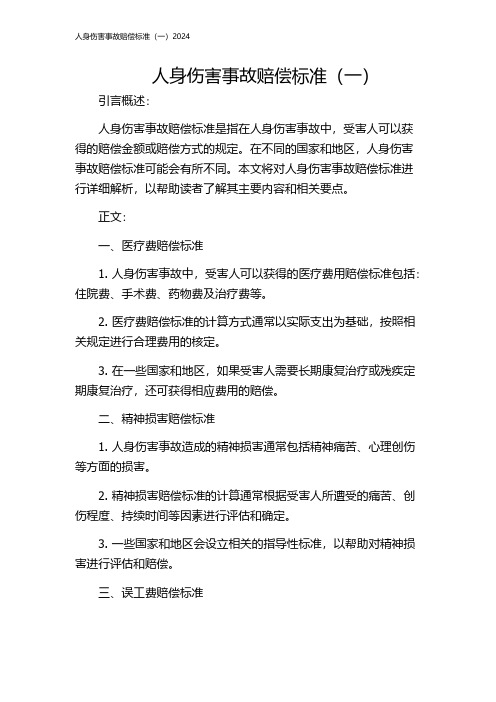 人身伤害事故赔偿标准（一）2024

人身伤害事故赔偿标准（一）

引言概述：

人身伤害事故赔偿标准是指在人身伤害事故中，受害人可以获得的赔偿金额或赔偿方式的规定。在不同的国家和地区，人身伤害事故赔偿标准可能会有所不同。本文将对人身伤害事故赔偿标准进行详细解析，以帮助读者了解其主要内容和相关要点。

正文：

一、医疗费赔偿标准

1. 人身伤害事故中，受害人可以获得的医疗费用赔偿标准包括：住院费、手术费、药物费及治疗费等。

2. 医疗费赔偿标准的计算方式通常以实际支出为基础，按照相关规定进行合理费用的核定。

3. 在一些国家和地区，如果受害人需要长期康复治疗或残疾定期康复治疗，还可获得相应费用的赔偿。

二、精神损害赔偿标准

1. 人身伤害事故造成的精神损害通常包括精神痛苦、心理创伤等方面的损害。

2. 精神损害赔偿标准的计算通常根据受害人所遭受的痛苦、创伤程度、持续时间等因素进行评估和确定。

3. 一些国家和地区会设立相关的指导性标准，以帮助对精神损害进行评估和赔偿。

三、误工费赔偿标准